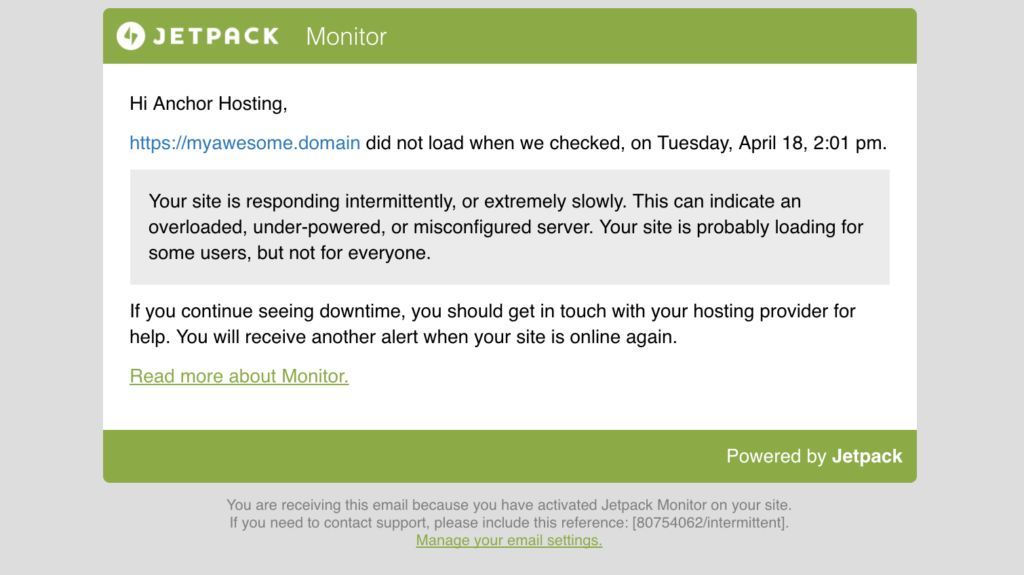 JETPACK Monitor

Hi Anchor Hosting,

https://myawesome.domain did not load when we checked, on Tuesday, April 18, 2:01 pm.

Your site is responding intermittently, or extremely slowly. This can indicate an overloaded, under-powered, or misconfigured server. Your site is probably loading for some users, but not for everyone.

If you continue seeing downtime, you should get in touch with your hosting provider for help. You will receive another alert when your site is online again.

Read more about Monitor.

Powered by Jetpack

You are receiving this email because you have activated Jetpack Monitor on your site.
If you need to contact support, please include this reference: [80754062/intermittent].
Manage your email settings.